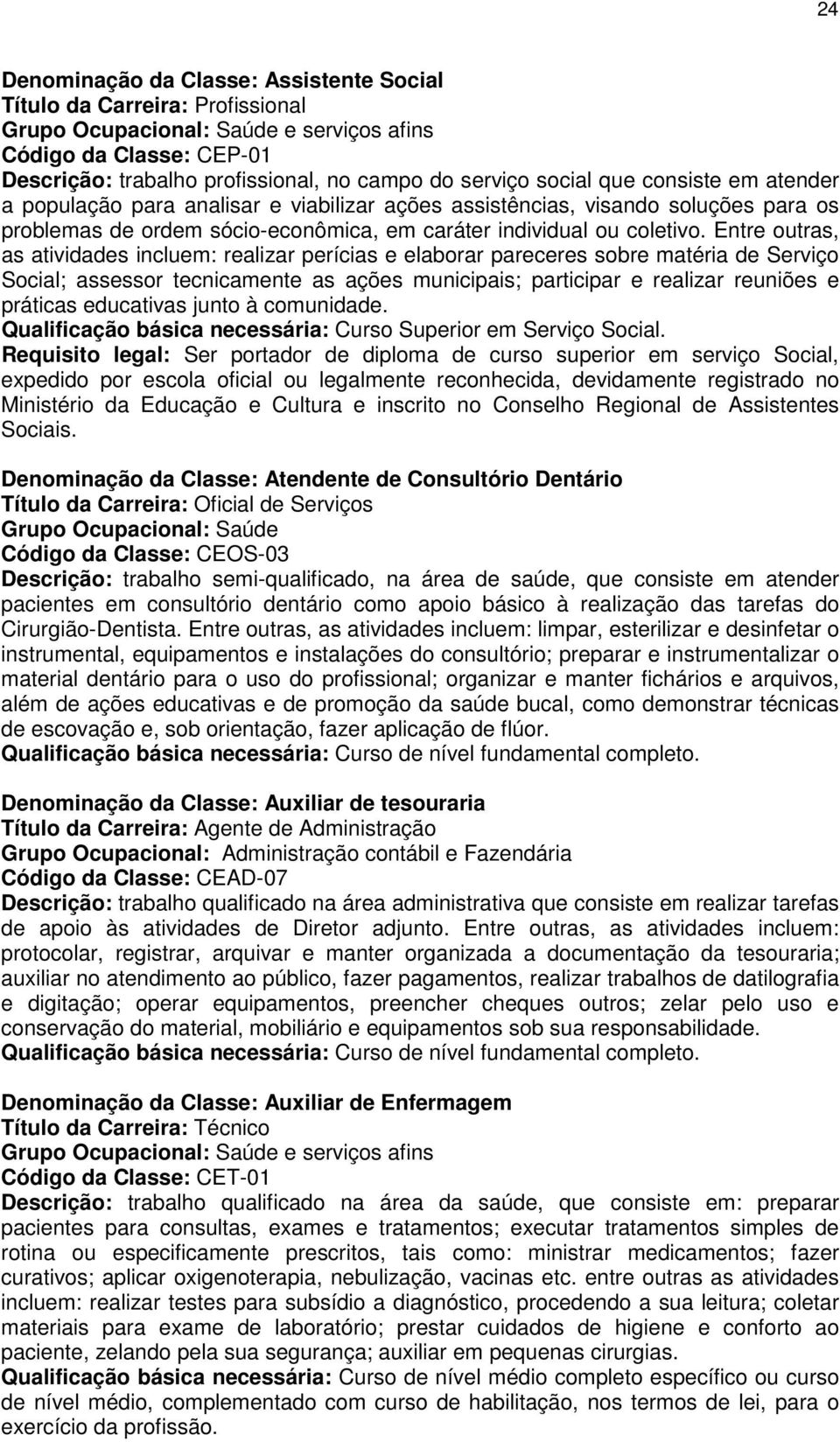 24

Denominação da Classe: Assistente Social
Título da Carreira: Profissional
Grupo Ocupacional: Saúde e serviços afins
Código da Classe: CEP-01
Descrição: trabalho profissional, no campo do serviço social que consiste em atender a população para analisar e viabilizar ações assistências, visando soluções para os problemas de ordem sócio-econômica, em caráter individual ou coletivo. Entre outras, as atividades incluem: realizar perícias e elaborar pareceres sobre matéria de Serviço Social; assessor tecnicamente as ações municipais; participar e realizar reuniões e práticas educativas junto à comunidade.
Qualificação básica necessária: Curso Superior em Serviço Social.
Requisito legal: Ser portador de diploma de curso superior em serviço Social, expedido por escola oficial ou legalmente reconhecida, devidamente registrado no Ministério da Educação e Cultura e inscrito no Conselho Regional de Assistentes Sociais.

Denominação da Classe: Atendente de Consultório Dentário
Título da Carreira: Oficial de Serviços
Grupo Ocupacional: Saúde
Código da Classe: CEOS-03
Descrição: trabalho semi-qualificado, na área de saúde, que consiste em atender pacientes em consultório dentário como apoio básico à realização das tarefas do Cirurgião-Dentista. Entre outras, as atividades incluem: limpar, esterilizar e desinfetar o instrumental, equipamentos e instalações do consultório; preparar e instrumentalizar o material dentário para o uso do profissional; organizar e manter fichários e arquivos, além de ações educativas e de promoção da saúde bucal, como demonstrar técnicas de escovação e, sob orientação, fazer aplicação de flúor.
Qualificação básica necessária: Curso de nível fundamental completo.

Denominação da Classe: Auxiliar de tesouraria
Título da Carreira: Agente de Administração
Grupo Ocupacional: Administração contábil e Fazendária
Código da Classe: CEAD-07
Descrição: trabalho qualificado na área administrativa que consiste em realizar tarefas de apoio às atividades de Diretor adjunto. Entre outras, as atividades incluem: protocolar, registrar, arquivar e manter organizada a documentação da tesouraria; auxiliar no atendimento ao público, fazer pagamentos, realizar trabalhos de datilografia e digitação; operar equipamentos, preencher cheques outros; zelar pelo uso e conservação do material, mobiliário e equipamentos sob sua responsabilidade.
Qualificação básica necessária: Curso de nível fundamental completo.

Denominação da Classe: Auxiliar de Enfermagem
Título da Carreira: Técnico
Grupo Ocupacional: Saúde e serviços afins
Código da Classe: CET-01
Descrição: trabalho qualificado na área da saúde, que consiste em: preparar pacientes para consultas, exames e tratamentos; executar tratamentos simples de rotina ou especificamente prescritos, tais como: ministrar medicamentos; fazer curativos; aplicar oxigenoterapia, nebulização, vacinas etc. entre outras as atividades incluem: realizar testes para subsídio a diagnóstico, procedendo a sua leitura; coletar materiais para exame de laboratório; prestar cuidados de higiene e conforto ao paciente, zelando pela sua segurança; auxiliar em pequenas cirurgias.
Qualificação básica necessária: Curso de nível médio completo específico ou curso de nível médio, complementado com curso de habilitação, nos termos de lei, para o exercício da profissão.